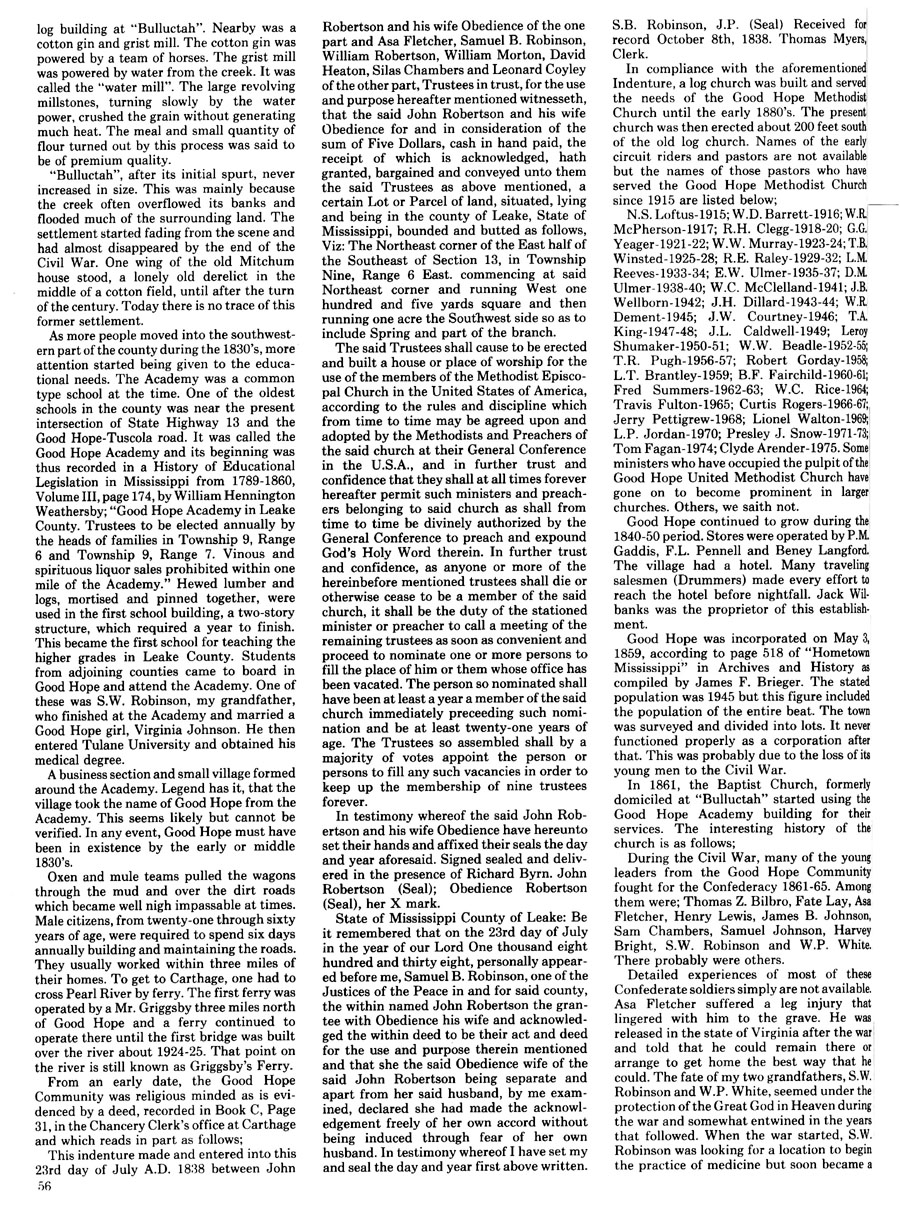 log building at "Bulluctah". Nearby was a cotton gin and grist mill. The cotton gin was powered by a team of horses. The grist mill was powered by water from the creek. It was called the "water mill". The large revolving millstones, turning slowly by the water power, crushed the grain without generating much heat. The meal and small quantity of flour turned out by this process was said to be of premium quality.

"Bulluctah", after its initial spurt, never increased in size. This was mainly because the creek often overflowed its banks and flooded much of the surrounding land. The settlement started fading from the scene and had almost disappeared by the end of the Civil War. One wing of the old Mitchum house stood, a lonely old derelict in the middle of a cotton field, until after the turn of the century. Today there is no trace of this former settlement.

As more people moved into the southwestern part of the county during the 1830's, more attention started being given to the educational needs. The Academy was a common type school at the time. One of the oldest schools in the county was near the present intersection of State Highway 13 and the Good Hope-Tuscola road. It was called the Good Hope Academy and its beginning was thus recorded in a History of Educational Legislation in Mississippi from 1789-1860, Volume III, page 174, by William Hennington Weathersby; "Good Hope Academy in Leake County. Trustees to be elected annually by the heads of families in Township 9, Range 6 and Township 9, Range 7. Vinous and spirituous liquor sales prohibited within one mile of the Academy." Hewed lumber and logs, mortised and pinned together, were used in the first school building, a two-story structure, which required a year to finish. This became the first school for teaching the higher grades in Leake County. Students from adjoining counties came to board in Good Hope and attend the Academy. One of these was S.W. Robinson, my grandfather, who finished at the Academy and married a Good Hope girl, Virginia Johnson. He then entered Tulane University and obtained his medical degree.

A business section and small village formed around the Academy. Legend has it, that the village took the name of Good Hope from the Academy. This seems likely but cannot be verified. In any event, Good Hope must have been in existence by the early or middle 1830's.

Oxen and mule teams pulled the wagons through the mud and over the dirt roads which became well nigh impassable at times. Male citizens, from twenty-one through sixty years of age, were required to spend six days annually building and maintaining the roads. They usually worked within three miles of their homes. To get to Carthage, one had to cross Pearl River by ferry. The first ferry was operated by a Mr. Griggsby three miles north of Good Hope and a ferry continued to operate there until the first bridge was built over the river about 1924-25. That point on the river is still known as Griggsby's Ferry.

From an early date, the Good Hope Community was religious minded as is evidenced by a deed, recorded in Book C, Page 31, in the Chancery Clerk's office at Carthage and which reads in part as follows;

This indenture made and entered into this 23rd day of July A.D. 1838 between John Robertson and his wife Obedience of the one part and Asa Fletcher, Samuel B. Robinson, William Robertson, William Morton, David Heaton, Silas Chambers and Leonard Coyley of the other part, Trustees in trust, for the use and purpose hereafter mentioned witnesseth, that the said John Robertson and his wife Obedience for and in consideration of the sum of Five Dollars, cash in hand paid, the receipt of which is acknowledged, hath granted, bargained and conveyed unto them the said Trustees as above mentioned, a certain Lot or Parcel of land, situated, lying and being in the county of Leake, State of Mississippi, bounded and butted as follows, Viz: The Northeast corner of the East half of the Southeast of Section 13, in Township Nine, Range 6 East. commencing at said Northeast corner and running West one hundred and five yards square and then running one acre the Southwest side so as to include Spring and part of the branch.

The said Trustees shall cause to be erected and built a house or place of worship for the use of the members of the Methodist Episcopal Church in the United States of America, according to the rules and discipline which from time to time may be agreed upon and adopted by the Methodists and Preachers of the said church at their General Conference in the U.S.A., and in further trust and confidence that they shall at all times forever hereafter permit such ministers and preachers belonging to said church as shall from time to time be divinely authorized by the General Conference to preach and expound God's Holy Word therein. In further trust and confidence, as anyone or more of the hereinbefore mentioned trustees shall die or otherwise cease to be a member of the said church, it shall be the duty of the stationed minister or preacher to call a meeting of the remaining trustees as soon as convenient and proceed to nominate one or more persons to fill the place of him or them whose office has been vacated. The person so nominated shall have been at least a year a member of the said church immediately preceeding such nomination and be at least twenty-one years of age. The Trustees so assembled shall by a majority of votes appoint the person or persons to fill any such vacancies in order to keep up the membership of nine trustees forever.

In testimony whereof the said John Robertson and his wife Obedience have hereunto set their hands and affixed their seals the day and year aforesaid. Signed sealed and delivered in the presence of Richard Byrn. John Robertson (Seal); Obedience Robertson (Seal), her X mark.

State of Mississippi County of Leake: Be it remembered that on the 23rd day of July in the year of our Lord One thousand eight hundred and thirty eight, personally appeared before me, Samuel B. Robinson, one of the Justices of the Peace in and for said county, the within named John Robertson the grantee with Obedience his wife and acknowledged the within deed to be their act and deed for the use and purpose therein mentioned and that she the said Obedience wife of the said John Robertson being separate and apart from her said husband, by me examined, declared she had made the acknowledgement freely of her own accord without being induced through fear of her own husband. In testimony whereof I have set my and seal the day and year first above written. S.B. Robinson, J.P. (Seal) Received for record October 8th, 1838. Thomas Myers, Clerk.

In compliance with the aforementioned Indenture, a log church was built and served the needs of the Good Hope Methodist Church until the early 1880's. The present church was then erected about 200 feet south of the old log church. Names of the early circuit riders and pastors are not available but the names of those pastors who have served the Good Hope Methodist Church since 1915 are listed below;

N.S. Loftus-1915; W.D. Barrett-1916; W.R. McPherson-1917; R.H. Clegg-1918-20; G.G. Yeager-1921-22; W.W. Murray-1923-24; T.B. Winsted-1925-28; R.E. Raley-1929-32; L.M. Reeves-1933-34; E.W. Ulmer-1935-37; D.M. Ulmer-1938-40; W.C. McClelland-1941; J.B. Wellborn-1942; J.H. Dillard-1943-44; W.R. Dement-1945; J.W. Courtney-1946; T.A. King-1947-48; J.L. Caldwell-1949; Leroy Shumaker-1950-51; W.W. Beadle-1952-55; T.R. Pugh-1956-57; Robert Gorday-1958; L.T. Brantley-1959; B.F. Fairchild-1960-61; Fred Summers-1962-63; W.C. Rice-1964; Travis Fulton-1965; Curtis Rogers-1966-67; Jerry Pettigrew-1968; Lionel Walton-1969; L.P. Jordan-1970; Presley J. Snow-1971-73; Tom Fagan-1974; Clyde Arender-1975. Some ministers who have occupied the pulpit of the Good Hope United Methodist Church have gone on to become prominent in larger churches. Others, we saith not.

Good Hope continued to grow during the 1840-50 period. Stores were operated by P.M. Gaddis, F.L. Pennell and Beney Langford. The village had a hotel. Many traveling salesmen (Drummers) made every effort to reach the hotel before nightfall. Jack Wilbanks was the proprietor of this establishment.

Good Hope was incorporated on May 3, 1859, according to page 518 of "Hometown Mississippi" in Archives and History as compiled by James F. Brieger. The stated population was 1945 but this figure included the population of the entire beat. The town was surveyed and divided into lots. It never functioned properly as a corporation after that. This was probably due to the loss of its young men to the Civil War.

In 1861, the Baptist Church, formerly domiciled at "Bulluctah" started using the Good Hope Academy building for their services. The interesting history of the church is as follows;

During the Civil War, many of the young leaders from the Good Hope Community fought for the Confederacy 1861-65. Among them were; Thomas Z. Bilbro, Fate Lay, Asa Fletcher, Henry Lewis, James B. Johnson, Sam Chambers, Samuel Johnson, Harvey Bright, S.W. Robinson and W.P. White. There probably were others.

Detailed experiences of most of these Confederate soldiers simply are not available. Asa Fletcher suffered a leg injury that lingered with him to the grave. He was released in the state of Virginia after the war and told that he could remain there or arrange to get home the best way that he could. The fate of my two grandfathers, S.W. Robinson and W.P. White, seemed under the protection of the Great God in Heaven during the war and somewhat entwined in the years that followed. When the war started, S.W. Robinson was looking for a location to begin the practice of medicine but soon became a

56